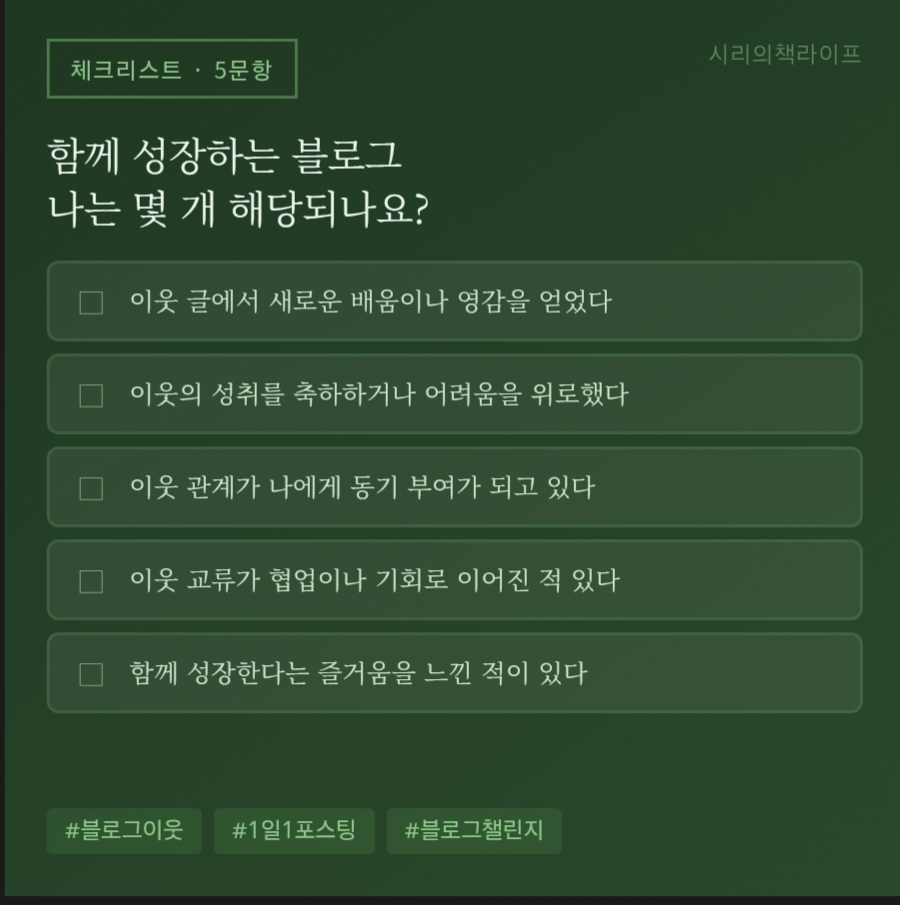 체크리스트 · 5문항

시리의책라이프

함께 성장하는 블로그
나는 몇 개 해당되나요?

☐ 이웃 글에서 새로운 배움이나 영감을 얻었다

☐ 이웃의 성취를 축하하거나 어려움을 위로했다

☐ 이웃 관계가 나에게 동기 부여가 되고 있다

☐ 이웃 교류가 협업이나 기회로 이어진 적 있다

☐ 함께 성장한다는 즐거움을 느낀 적이 있다

#블로그이웃 #1일1포스팅 #블로그챌린지